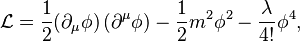 $\mathcal{L} = \frac{1}{2}(\partial_\mu \phi)(\partial^\mu \phi) - \frac{1}{2}m^2\phi^2 - \frac{\lambda}{4!}\phi^4,$